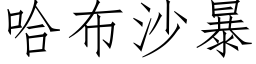 哈布沙暴